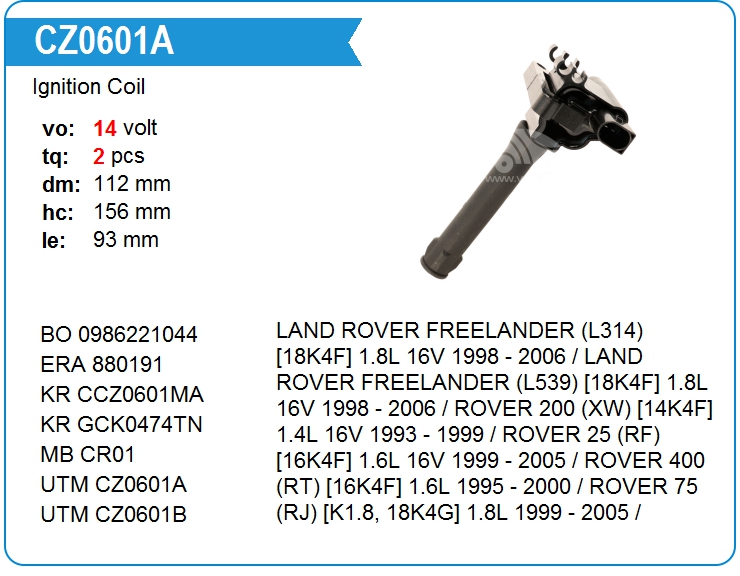 CZ0601A

Ignition Coil

vo: 14 volt
tq: 2 pcs
dm: 112 mm
hc: 156 mm
le: 93 mm

BO 0986221044
ERA 880191
KR CCZ0601MA
KR GCK0474TN
MB CR01
UTM CZ0601A
UTM CZ0601B

LAND ROVER FREELANDER (L314) [18K4F] 1.8L 16V 1998 - 2006 / LAND ROVER FREELANDER (L539) [18K4F] 1.8L 16V 1998 - 2006 / ROVER 200 (XW) [14K4F] 1.4L 16V 1993 - 1999 / ROVER 25 (RF) [16K4F] 1.6L 16V 1999 - 2005 / ROVER 400 (RT) [16K4F] 1.6L 1995 - 2000 / ROVER 75 (RJ) [K1.8, 18K4G] 1.8L 1999 - 2005 /